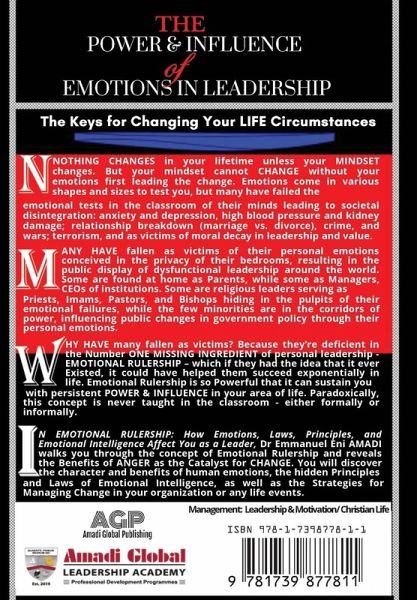 THE
POWER & INFLUENCE
of
EMOTIONS IN LEADERSHIP

The Keys for Changing Your LIFE Circumstances

NOTHING CHANGES in your lifetime unless your MINDSET changes. But your mindset cannot CHANGE without your emotions first leading the change. Emotions come in various shapes and sizes to test you, but many have failed the emotional tests in the classroom of their minds leading to societal disintegration: anxiety and depression, high blood pressure and kidney damage; relationship breakdown (marriage vs. divorce), crime, and wars; terrorism, and as victims of moral decay in leadership and value.

MANY HAVE fallen as victims of their personal emotions conceived in the privacy of their bedrooms, resulting in the public display of dysfunctional leadership around the world. Some are found at home as Parents, while some as Managers, CEOs of institutions. Some are religious leaders serving as Priests, Imams, Pastors, and Bishops hiding in the pulpits of their emotional failures, while the few minorities are in the corridors of power, influencing public changes in government policy through their personal emotions.

WHY HAVE many fallen as victims? Because they're deficient in the Number ONE MISSING INGREDIENT of personal leadership - EMOTIONAL RULERSHIP – which if they had the idea that it ever Existed, it could have helped them succeed exponentially in life. Emotional Rulership is so Powerful that it can sustain you with persistent POWER & INFLUENCE in your area of life. Paradoxically, this concept is never taught in the classroom - either formally or informally.

IN EMOTIONAL RULERSHIP: How Emotions, Laws, Principles, and Emotional Intelligence Affect You as a Leader, Dr Emmanuel Eni AMADI walks you through the concept of Emotional Rulership and reveals the Benefits of ANGER as the Catalyst for CHANGE. You will discover the character and benefits of human emotions, the hidden Principles and Laws of Emotional Intelligence, as well as the Strategies for Managing Change in your organization or any life events.

Management: Leadership & Motivation/ Christian Life

AGP
Amadi Global Publishing

ISBN 978-1-7398778-1-1

Est. 2019

Amadi Global
LEADERSHIP ACADEMY
Professional Development Programmes

9 781739 877811